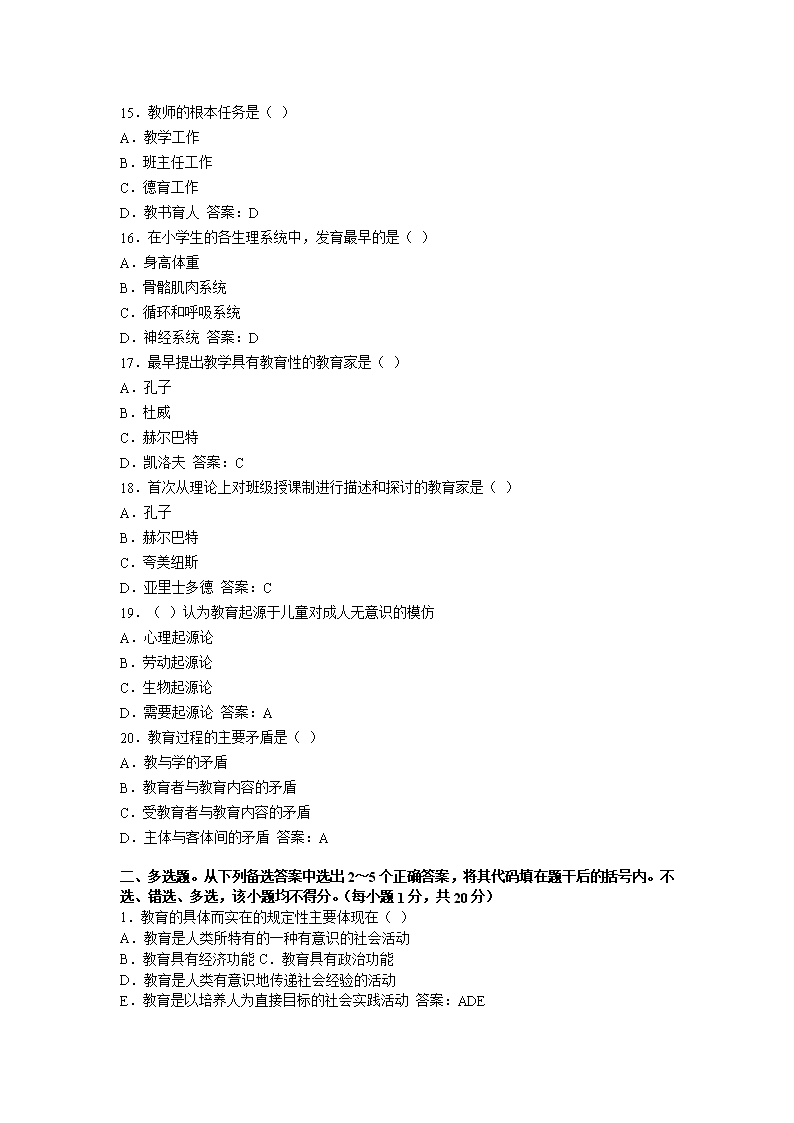 15．教师的根本任务是（ ）
A．教学工作
B．班主任工作
C．德育工作
D．教书育人 答案：D
16．在小学生的各生理系统中，发育最早的是（ ）
A．身高体重
B．骨骼肌肉系统
C．循环和呼吸系统
D．神经系统 答案：D
17．最早提出教学具有教育性的教育家是（ ）
A．孔子
B．杜威
C．赫尔巴特
D．凯洛夫 答案：C
18．首次从理论上对班级授课制进行描述和探讨的教育家是（ ）
A．孔子
B．赫尔巴特
C．夸美纽斯
D．亚里士多德 答案：C
19．（ ）认为教育起源于儿童对成人无意识的模仿
A．心理起源论
B．劳动起源论
C．生物起源论
D．需要起源论 答案：A
20．教育过程的主要矛盾是（ ）
A．教与学的矛盾
B．教育者与教育内容的矛盾
C．受教育者与教育内容的矛盾
D．主体与客体间的矛盾 答案：A

二、多选题。从下列备选答案中选出 2~5 个正确答案，将其代码填在题干后的括号内。不选、错选、多选，该小题均不得分。(每小题 1 分，共 20 分)
1．教育的具体而实在的规定性主要体现在（ ）
A．教育是人类所特有的一种有意识的社会活动
B．教育具有经济功能 C．教育具有政治功能
D．教育是人类有意识地传递社会经验的活动
E．教育是以培养人为直接目标的社会实践活动 答案：ADE